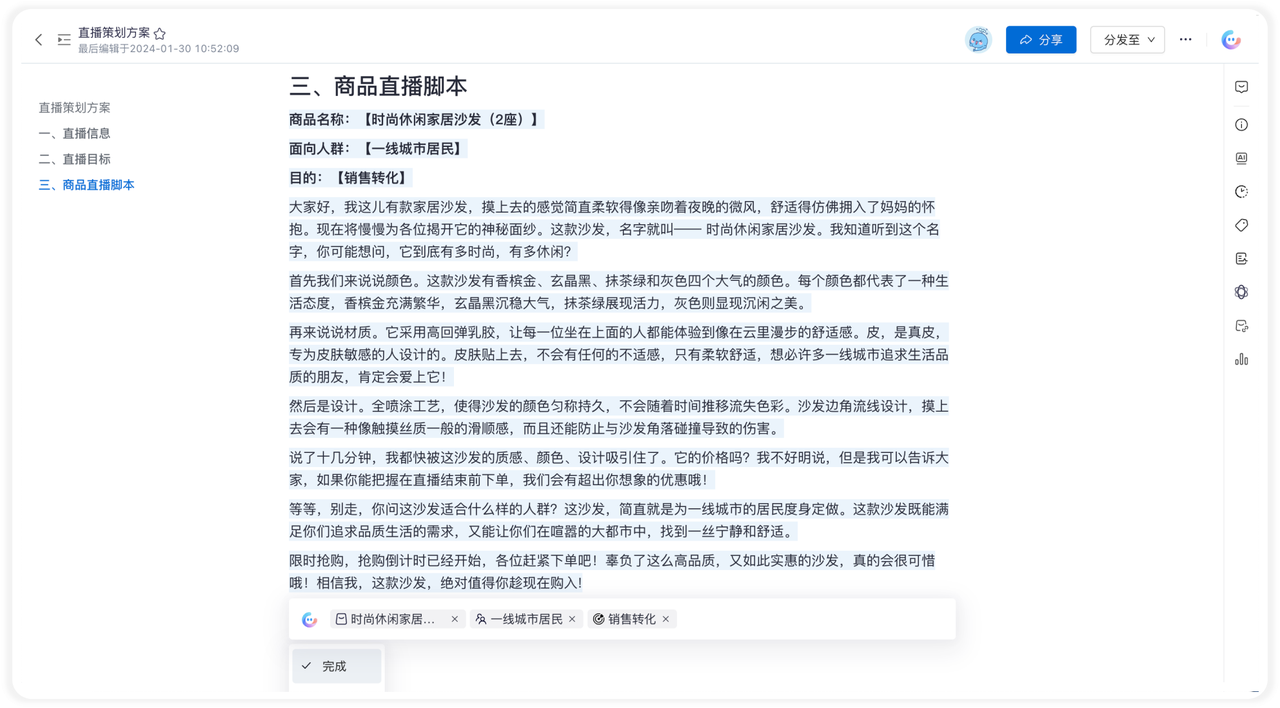 直播策划方案
最后编辑于2024-01-30 10:52:09

分享
分发至

直播策划方案
一、直播信息
二、直播目标
三、商品直播脚本

三、商品直播脚本

商品名称：【时尚休闲家居沙发（2座）】

面向人群：【一线城市居民】

目的：【销售转化】

大家好，我这儿有款家居沙发，摸上去的感觉简直柔软得像亲吻着夜晚的微风，舒适得仿佛拥入了妈妈的怀抱。现在将慢慢为各位揭开它的神秘面纱。这款沙发，名字就叫—— 时尚休闲家居沙发。我知道听到这个名字，你可能想问，它到底有多时尚，有多休闲？

首先我们来说说颜色。这款沙发有香槟金、玄晶黑、抹茶绿和灰色四个大气的颜色。每个颜色都代表了一种生活态度，香槟金充满繁华，玄晶黑沉稳大气，抹茶绿展现活力，灰色则显现沉闲之美。

再来说说材质。它采用高回弹乳胶，让每一位坐在上面的人都能体验到像在云里漫步的舒适感。皮，是真皮，专为皮肤敏感的人设计的。皮肤贴上去，不会有任何的不适感，只有柔软舒适，想必许多一线城市追求生活品质的朋友，肯定会爱上它！

然后是设计。全喷涂工艺，使得沙发的颜色匀称持久，不会随着时间推移流失色彩。沙发边角流线设计，摸上去会有一种像触摸丝质一般的滑顺感，而且还能防止与沙发角落碰撞导致的伤害。

说了十几分钟，我都快被这沙发的质感、颜色、设计吸引住了。它的价格吗？我不好明说，但是我可以告诉大家，如果你能把握在直播结束前下单，我们会有超出你想象的优惠哦！

等等，别走，你问这沙发适合什么样的人群？这沙发，简直就是为一线城市的居民度身定做。这款沙发既能满足你们追求品质生活的需求，又能让你们在喧嚣的大都市中，找到一丝宁静和舒适。

限时抢购，抢购倒计时已经开始，各位赶紧下单吧！辜负了这么高品质，又如此实惠的沙发，真的会很可惜哦！相信我，这款沙发，绝对值得你趁现在购入！

时尚休闲家居... × 一线城市居民 × 销售转化 ×

完成